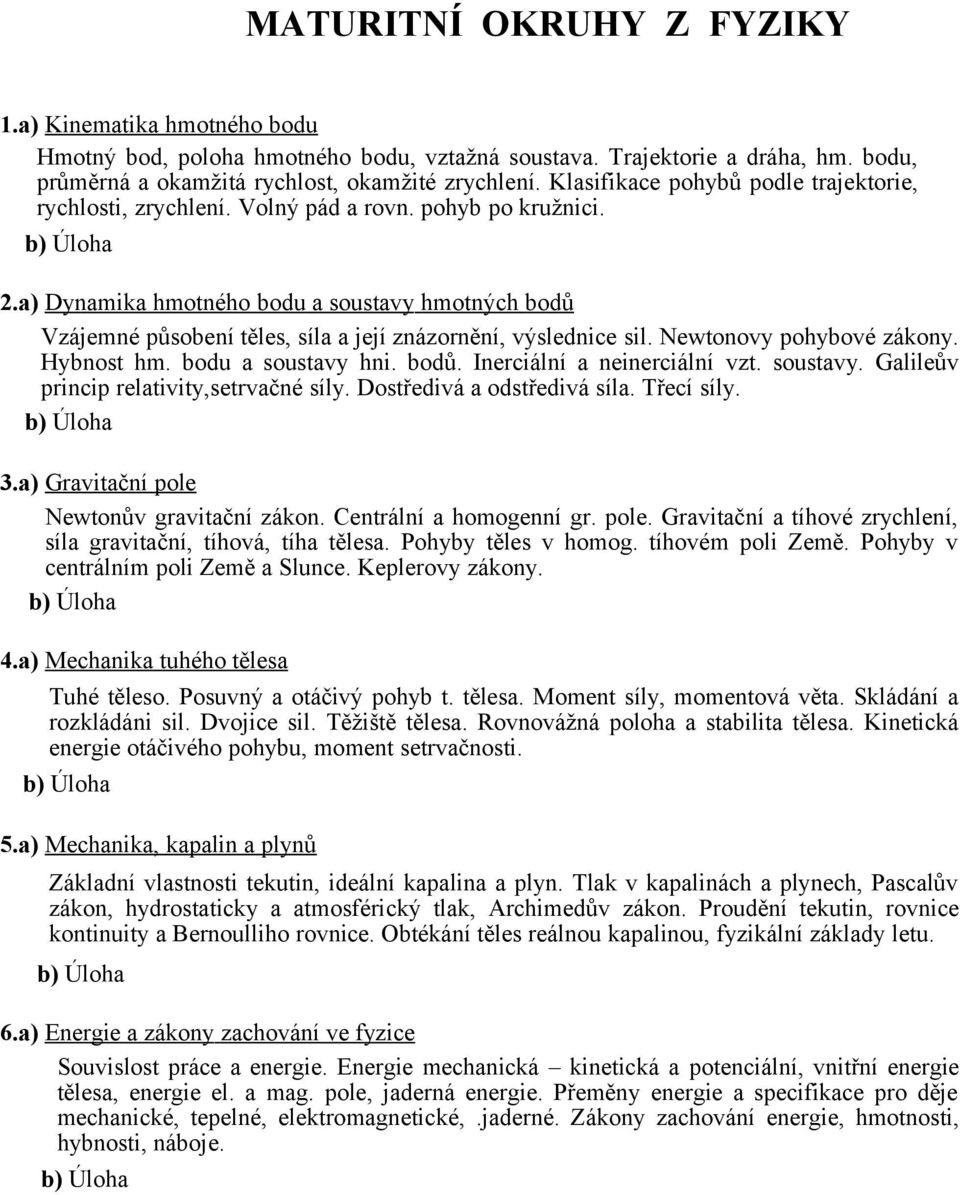 MATURITNÍ OKRUHY Z FYZIKY

1.a) Kinematika hmotného bodu

Hmotný bod, poloha hmotného bodu, vztažná soustava. Trajektorie a dráha, hm. bodu, průměrná a okamžitá rychlost, okamžité zrychlení. Klasifikace pohybů podle trajektorie, rychlosti, zrychlení. Volný pád a rovn. pohyb po kružnici.

b) Úloha

2.a) Dynamika hmotného bodu a soustavy hmotných bodů

Vzájemné působení těles, síla a její znázornění, výslednice sil. Newtonovy pohybové zákony. Hybnost hm. bodu a soustavy hni. bodů. Inerciální a neinerciální vzt. soustavy. Galileův princip relativity,setrvačné síly. Dostředivá a odstředivá síla. Třecí síly.

b) Úloha

3.a) Gravitační pole

Newtonův gravitační zákon. Centrální a homogenní gr. pole. Gravitační a tíhové zrychlení, síla gravitační, tíhová, tíha tělesa. Pohyby těles v homog. tíhovém poli Země. Pohyby v centrálním poli Země a Slunce. Keplerovy zákony.

b) Úloha

4.a) Mechanika tuhého tělesa

Tuhé těleso. Posuvný a otáčivý pohyb t. tělesa. Moment síly, momentová věta. Skládání a rozkládáni sil. Dvojice sil. Těžiště tělesa. Rovnovážná poloha a stabilita tělesa. Kinetická energie otáčivého pohybu, moment setrvačnosti.

b) Úloha

5.a) Mechanika, kapalin a plynů

Základní vlastnosti tekutin, ideální kapalina a plyn. Tlak v kapalinách a plynech, Pascalův zákon, hydrostaticky a atmosférický tlak, Archimedův zákon. Proudění tekutin, rovnice kontinuity a Bernoulliho rovnice. Obtékání těles reálnou kapalinou, fyzikální základy letu.

b) Úloha

6.a) Energie a zákony zachování ve fyzice

Souvislost práce a energie. Energie mechanická – kinetická a potenciální, vnitřní energie tělesa, energie el. a mag. pole, jaderná energie. Přeměny energie a specifikace pro děje mechanické, tepelné, elektromagnetické, .jaderné. Zákony zachování energie, hmotnosti, hybnosti, náboje.

b) Úloha